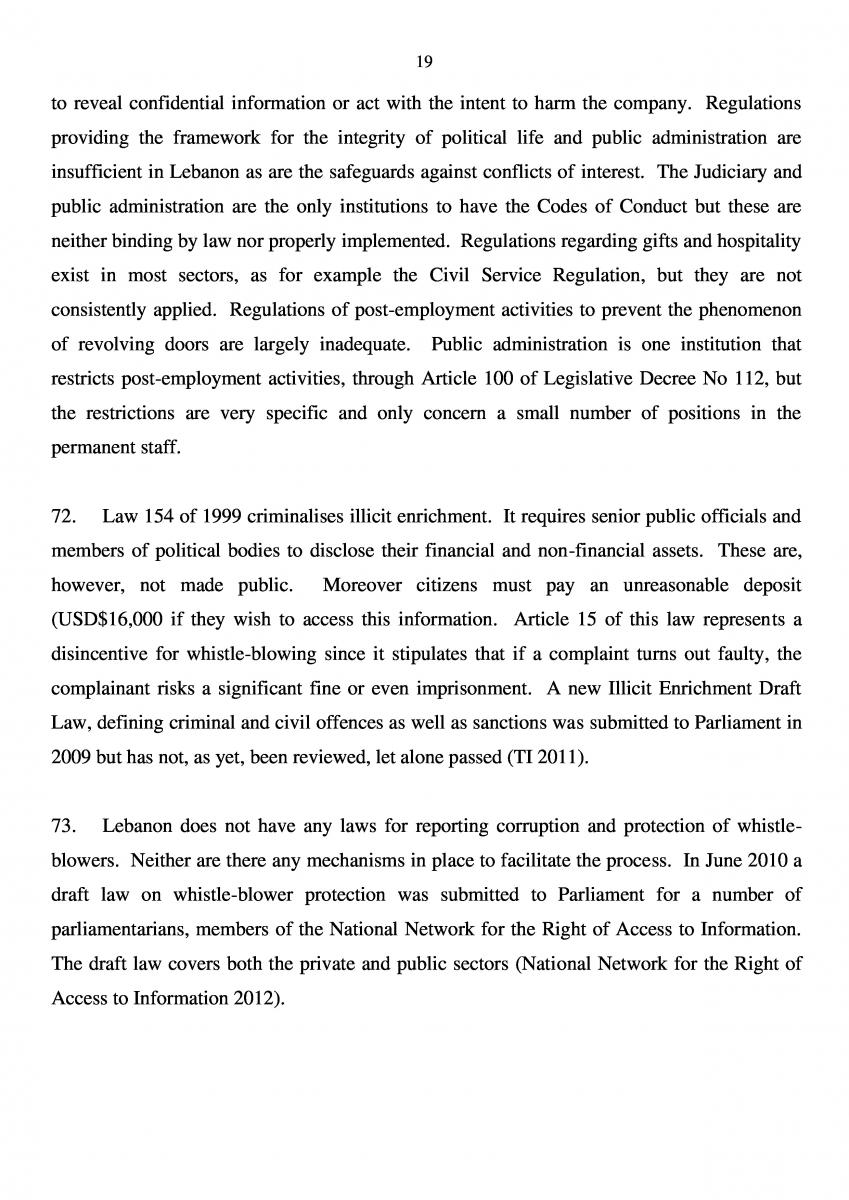 19

to reveal confidential information or act with the intent to harm the company. Regulations providing the framework for the integrity of political life and public administration are insufficient in Lebanon as are the safeguards against conflicts of interest. The Judiciary and public administration are the only institutions to have the Codes of Conduct but these are neither binding by law nor properly implemented. Regulations regarding gifts and hospitality exist in most sectors, as for example the Civil Service Regulation, but they are not consistently applied. Regulations of post-employment activities to prevent the phenomenon of revolving doors are largely inadequate. Public administration is one institution that restricts post-employment activities, through Article 100 of Legislative Decree No 112, but the restrictions are very specific and only concern a small number of positions in the permanent staff.

72. Law 154 of 1999 criminalises illicit enrichment. It requires senior public officials and members of political bodies to disclose their financial and non-financial assets. These are, however, not made public. Moreover citizens must pay an unreasonable deposit (USD$16,000 if they wish to access this information. Article 15 of this law represents a disincentive for whistle-blowing since it stipulates that if a complaint turns out faulty, the complainant risks a significant fine or even imprisonment. A new Illicit Enrichment Draft Law, defining criminal and civil offences as well as sanctions was submitted to Parliament in 2009 but has not, as yet, been reviewed, let alone passed (TI 2011).

73. Lebanon does not have any laws for reporting corruption and protection of whistle-blowers. Neither are there any mechanisms in place to facilitate the process. In June 2010 a draft law on whistle-blower protection was submitted to Parliament for a number of parliamentarians, members of the National Network for the Right of Access to Information. The draft law covers both the private and public sectors (National Network for the Right of Access to Information 2012).